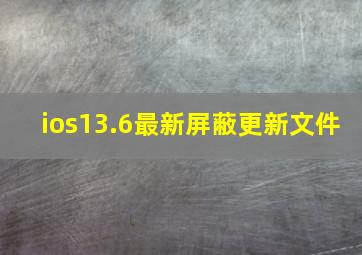 ios13.6最新屏蔽更新文件